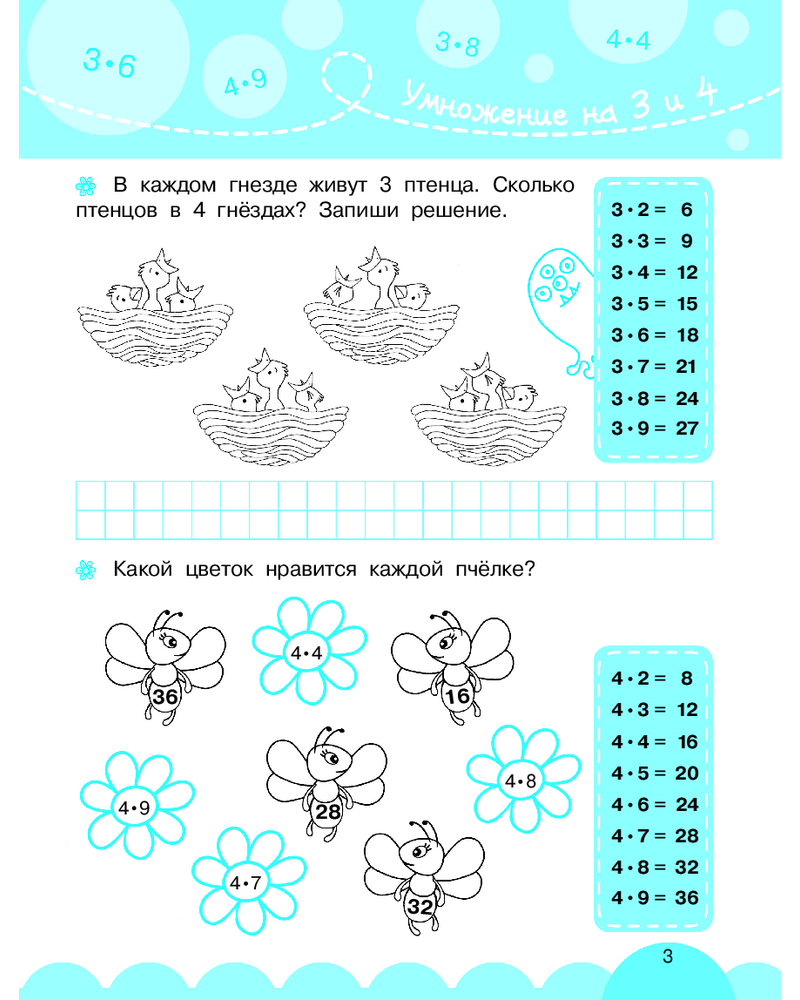 $3 \cdot 6$

$4 \cdot 9$

$3 \cdot 8$

$4 \cdot 4$

Умножение на 3 и 4

В каждом гнезде живут 3 птенца. Сколько птенцов в 4 гнёздах? Запиши решение.

$3 \cdot 2 = 6$
$3 \cdot 3 = 9$
$3 \cdot 4 = 12$
$3 \cdot 5 = 15$
$3 \cdot 6 = 18$
$3 \cdot 7 = 21$
$3 \cdot 8 = 24$
$3 \cdot 9 = 27$

Какой цветок нравится каждой пчёлке?

36

$4 \cdot 4$

16

$4 \cdot 9$

28

$4 \cdot 8$

$4 \cdot 7$

32

$4 \cdot 2 = 8$
$4 \cdot 3 = 12$
$4 \cdot 4 = 16$
$4 \cdot 5 = 20$
$4 \cdot 6 = 24$
$4 \cdot 7 = 28$
$4 \cdot 8 = 32$
$4 \cdot 9 = 36$

3